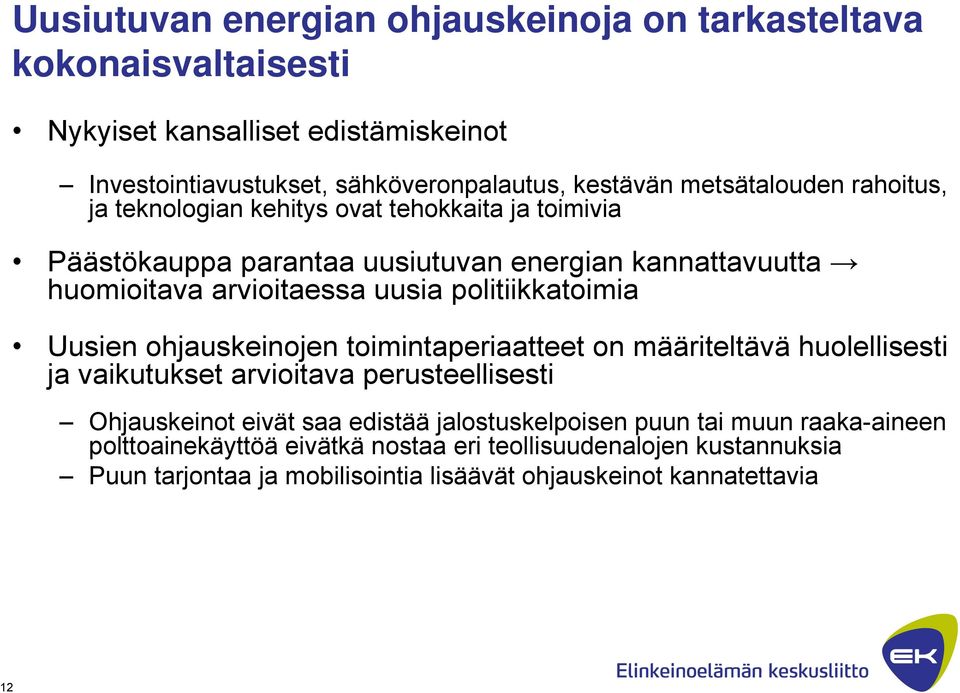 Uusiutuvan energian ohjauskeinoja on tarkasteltava kokonaisvaltaisesti

• Nykyiset kansalliset edistämiskeinot

– Investointiavustukset, sähköveronpalautus, kestävän metsätalouden rahoitus, ja teknologian kehitys ovat tehokkaita ja toimivia

• Päästökauppa parantaa uusiutuvan energian kannattavuutta → huomioitava arvioitaessa uusia politiikkatoimia

• Uusien ohjauskeinojen toimintaperiaatteet on määriteltävä huolellisesti ja vaikutukset arvioitava perusteellisesti

– Ohjauskeinot eivät saa edistää jalostuskelpoisen puun tai muun raaka-aineen polttoainekäyttöä eivätkä nostaa eri teollisuudenalojen kustannuksia

– Puun tarjontaa ja mobilisointia lisäävät ohjauskeinot kannatettavia

12

Elinkeinoelämän keskusliitto

EK